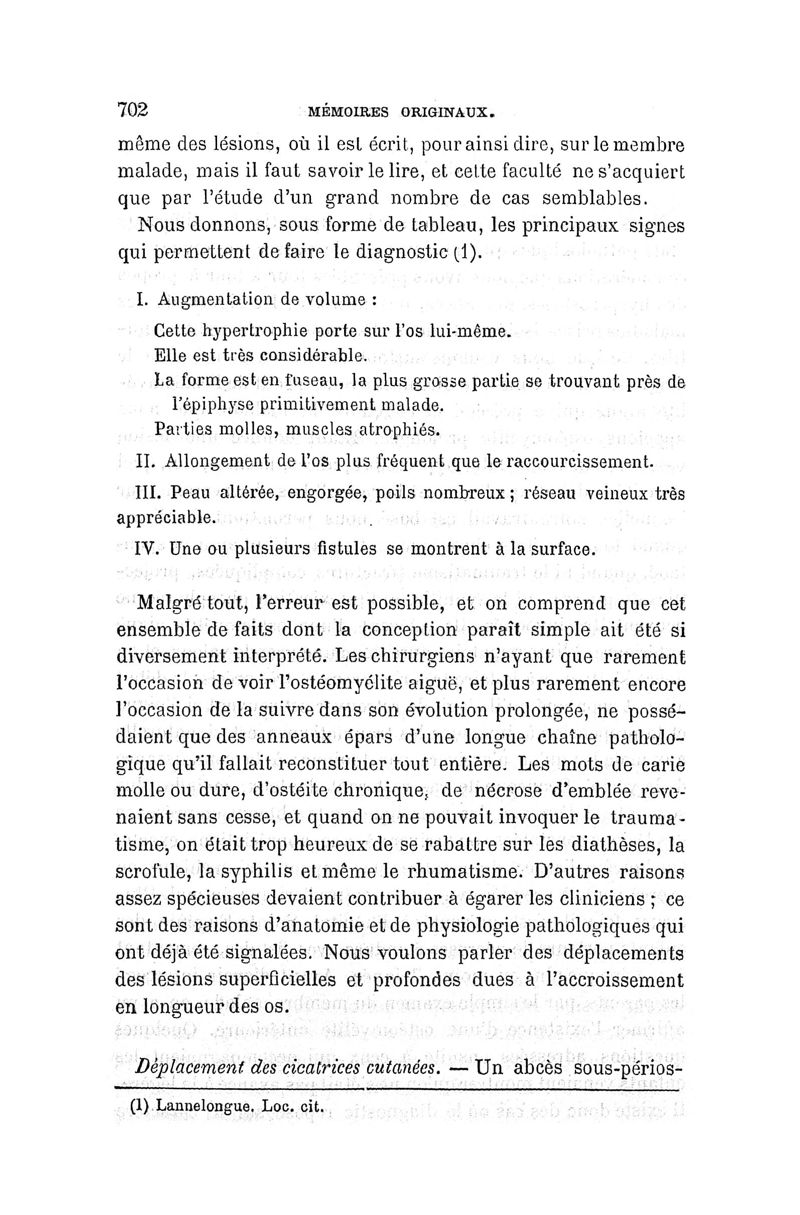 702 MÉMOIRES ORIGINAUX.

même des lésions, où il est écrit, pour ainsi dire, sur le membre malade, mais il faut savoir le lire, et cette faculté ne s'acquiert que par l'étude d'un grand nombre de cas semblables.

Nous donnons, sous forme de tableau, les principaux signes qui permettent de faire le diagnostic (1).

I. Augmentation de volume :

Cette hypertrophie porte sur l'os lui-même.

Elle est très considérable.

La forme est en fuseau, la plus grosse partie se trouvant près de l'épiphyse primitivement malade.

Parties molles, muscles atrophiés.

II. Allongement de l'os plus fréquent que le raccourcissement.

III. Peau altérée, engorgée, poils nombreux ; réseau veineux très appréciable.

IV. Une ou plusieurs fistules se montrent à la surface.

Malgré tout, l'erreur est possible, et on comprend que cet ensemble de faits dont la conception paraît simple ait été si diversement interprété. Les chirurgiens n'ayant que rarement l'occasion de voir l'ostéomyélite aiguë, et plus rarement encore l'occasion de la suivre dans son évolution prolongée, ne possédaient que des anneaux épars d'une longue chaîne pathologique qu'il fallait reconstituer tout entière. Les mots de carie molle ou dure, d'ostéite chronique, de nécrose d'emblée revenaient sans cesse, et quand on ne pouvait invoquer le traumatisme, on était trop heureux de se rabattre sur les diathèses, la scrofule, la syphilis et même le rhumatisme. D'autres raisons assez spécieuses devaient contribuer à égarer les cliniciens ; ce sont des raisons d'anatomie et de physiologie pathologiques qui ont déjà été signalées. Nous voulons parler des déplacements des lésions superficielles et profondes dues à l'accroissement en longueur des os.

Déplacement des cicatrices cutanées. — Un abcès sous-périos-

(1) Lannelongue. Loc. cit.